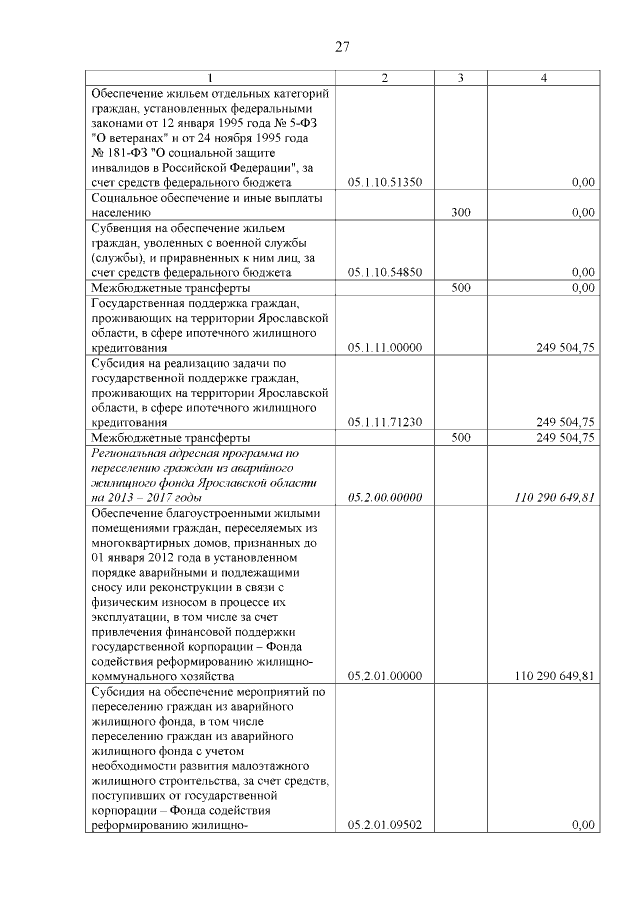 27

| 1 | 2 | 3 | 4 |
|---|---|---|---|
| Обеспечение жильем отдельных категорий граждан, установленных федеральными законами от 12 января 1995 года № 5-ФЗ "О ветеранах" и от 24 ноября 1995 года № 181-ФЗ "О социальной защите инвалидов в Российской Федерации", за счет средств федерального бюджета | 05.1.10.51350 | | 0,00 |
| Социальное обеспечение и иные выплаты населению | | 300 | 0,00 |
| Субвенция на обеспечение жильем граждан, уволенных с военной службы (службы), и приравненных к ним лиц, за счет средств федерального бюджета | 05.1.10.54850 | | 0,00 |
| Межбюджетные трансферты | | 500 | 0,00 |
| Государственная поддержка граждан, проживающих на территории Ярославской области, в сфере ипотечного жилищного кредитования | 05.1.11.00000 | | 249 504,75 |
| Субсидия на реализацию задачи по государственной поддержке граждан, проживающих на территории Ярославской области, в сфере ипотечного жилищного кредитования | 05.1.11.71230 | | 249 504,75 |
| Межбюджетные трансферты | | 500 | 249 504,75 |
| Региональная адресная программа по переселению граждан из аварийного жилищного фонда Ярославской области на 2013 – 2017 годы | 05.2.00.00000 | | 110 290 649,81 |
| Обеспечение благоустроенными жилыми помещениями граждан, переселяемых из многоквартирных домов, признанных до 01 января 2012 года в установленном порядке аварийными и подлежащими сносу или реконструкции в связи с физическим износом в процессе их эксплуатации, в том числе за счет привлечения финансовой поддержки государственной корпорации – Фонда содействия реформированию жилищно-коммунального хозяйства | 05.2.01.00000 | | 110 290 649,81 |
| Субсидия на обеспечение мероприятий по переселению граждан из аварийного жилищного фонда, в том числе переселению граждан из аварийного жилищного фонда с учетом необходимости развития малоэтажного жилищного строительства, за счет средств, поступивших от государственной корпорации – Фонда содействия реформированию жилищно- | 05.2.01.09502 | | 0,00 |